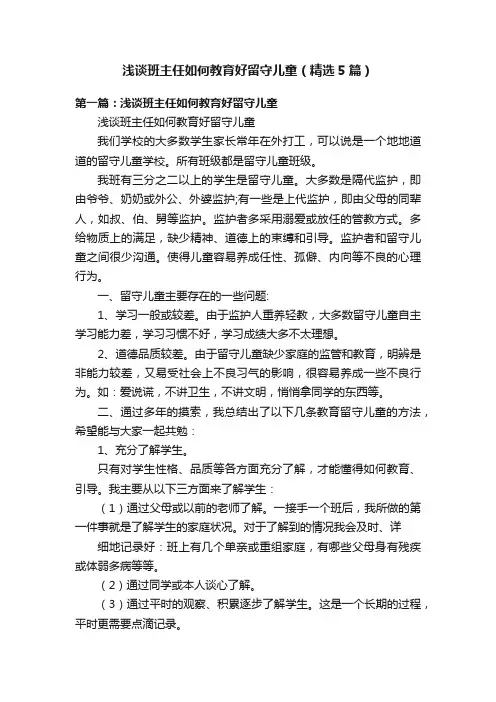 浅谈班主任如何教育好留守儿童（精选5篇）

第一篇：浅谈班主任如何教育好留守儿童

浅谈班主任如何教育好留守儿童

我们学校的大多数学生家长常年在外打工，可以说是一个地地道道的留守儿童学校。所有班级都是留守儿童班级。

我班有三分之二以上的学生是留守儿童。大多数是隔代监护，即由爷爷、奶奶或外公、外婆监护;有一些是上代监护，即由父母的同辈人，如叔、伯、舅等监护。监护者多采用溺爱或放任的管教方式。多给物质上的满足，缺少精神、道德上的束缚和引导。监护者和留守儿童之间很少沟通。使得儿童容易养成任性、孤僻、内向等不良的心理行为。

一、留守儿童主要存在的一些问题:

1、学习一般或较差。由于监护人重养轻教，大多数留守儿童自主学习能力差，学习习惯不好，学习成绩大多不太理想。

2、道德品质较差。由于留守儿童缺少家庭的监管和教育，明辨是非能力较差，又易受社会上不良习气的影响，很容易养成一些不良行为。如：爱说谎，不讲卫生，不讲文明，悄悄拿同学的东西等。

二、通过多年的摸索，我总结出了以下几条教育留守儿童的方法，希望能与大家一起共勉：

1、充分了解学生。

只有对学生性格、品质等各方面充分了解，才能懂得如何教育、引导。我主要从以下三方面来了解学生：

（1）通过父母或以前的老师了解。一接手一个班后，我所做的第一件事就是了解学生的家庭状况。对于了解到的情况我会及时、详

细地记录好：班上有几个单亲或重组家庭，有哪些父母身有残疾或体弱多病等等。

（2）通过同学或本人谈心了解。

（3）通过平时的观察、积累逐步了解学生。这是一个长期的过程，平时更需要点滴记录。